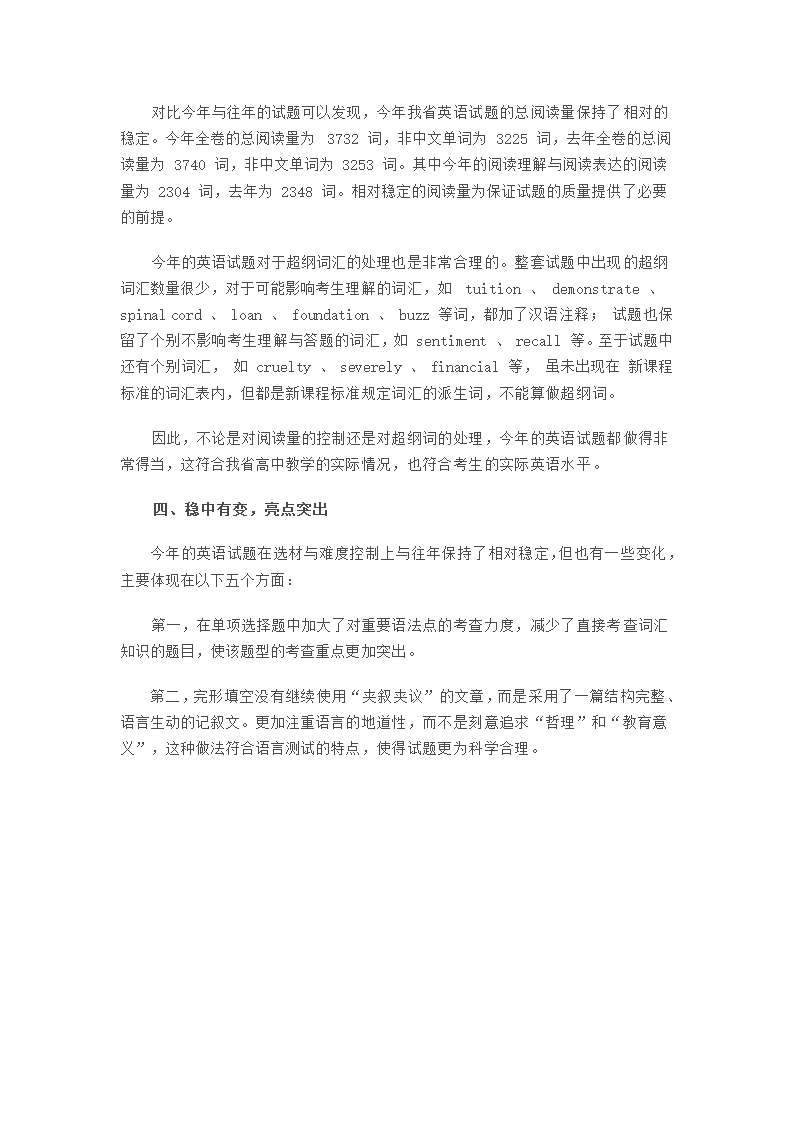 对比今年与往年的试题可以发现，今年我省英语试题的总阅读量保持了相对的稳定。今年全卷的总阅读量为 3732 词，非中文单词为 3225 词，去年全卷的总阅读量为 3740 词，非中文单词为 3253 词。其中今年的阅读理解与阅读表达的阅读量为 2304 词，去年为 2348 词。相对稳定的阅读量为保证试题的质量提供了必要的前提。

今年的英语试题对于超纲词汇的处理也是非常合理的。整套试题中出现的超纲词汇数量很少，对于可能影响考生理解的词汇，如 tuition 、 demonstrate 、 spinal cord 、 loan 、 foundation 、 buzz 等词，都加了汉语注释； 试题也保留了个别不影响考生理解与答题的词汇，如 sentiment 、 recall 等。至于试题中还有个别词汇， 如 cruelty 、 severely 、 financial 等， 虽未出现在 新课程标准的词汇表内，但都是新课程标准规定词汇的派生词，不能算做超纲词。

因此，不论是对阅读量的控制还是对超纲词的处理，今年的英语试题都做得非常得当，这符合我省高中教学的实际情况，也符合考生的实际英语水平。

四、稳中有变，亮点突出

今年的英语试题在选材与难度控制上与往年保持了相对稳定，但也有一些变化，主要体现在以下五个方面：

第一，在单项选择题中加大了对重要语法点的考查力度，减少了直接考查词汇知识的题目，使该题型的考查重点更加突出。

第二，完形填空没有继续使用“夹叙夹议”的文章，而是采用了一篇结构完整、语言生动的记叙文。更加注重语言的地道性，而不是刻意追求“哲理”和“教育意义”，这种做法符合语言测试的特点，使得试题更为科学合理。